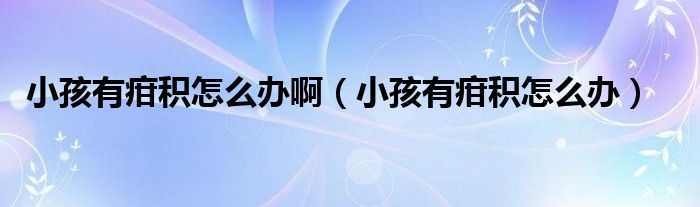 小孩有疳积怎么办啊（小孩有疳积怎么办）